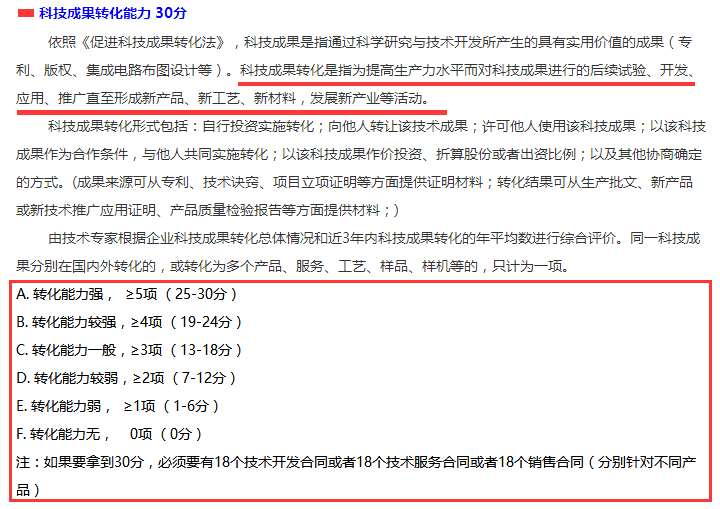 科技成果转化能力 30分

依照《促进科技成果转化法》，科技成果是指通过科学研究与技术开发所产生的具有实用价值的成果（专利、版权、集成电路布图设计等）。科技成果转化是指为提高生产力水平而对科技成果进行的后续试验、开发、应用、推广直至形成新产品、新工艺、新材料，发展新产业等活动。

科技成果转化形式包括：自行投资实施转化；向他人转让该技术成果；许可他人使用该科技成果；以该科技成果作为合作条件，与他人共同实施转化；以该科技成果作价投资、折算股份或者出资比例；以及其他协商确定的方式。（成果来源可从专利、技术诀窍、项目立项证明等方面提供证明材料；转化结果可从生产批文、新产品或新技术推广应用证明、产品质量检验报告等方面提供材料；）

由技术专家根据企业科技成果转化总体情况和近3年内科技成果转化的年平均数进行综合评价。同一科技成果分别在国内外转化的，或转化为多个产品、服务、工艺、样品、样机等的，只计为一项。

A. 转化能力强， ≥5项（25-30分）
B. 转化能力较强，≥4项（19-24分）
C. 转化能力一般，≥3项（13-18分）
D. 转化能力较弱，≥2项（7-12分）
E. 转化能力弱， ≥1项（1-6分）
F. 转化能力无， 0项（0分）
注：如果要拿到30分，必须要有18个技术开发合同或者18个技术服务合同或者18个销售合同（分别针对不同产品）